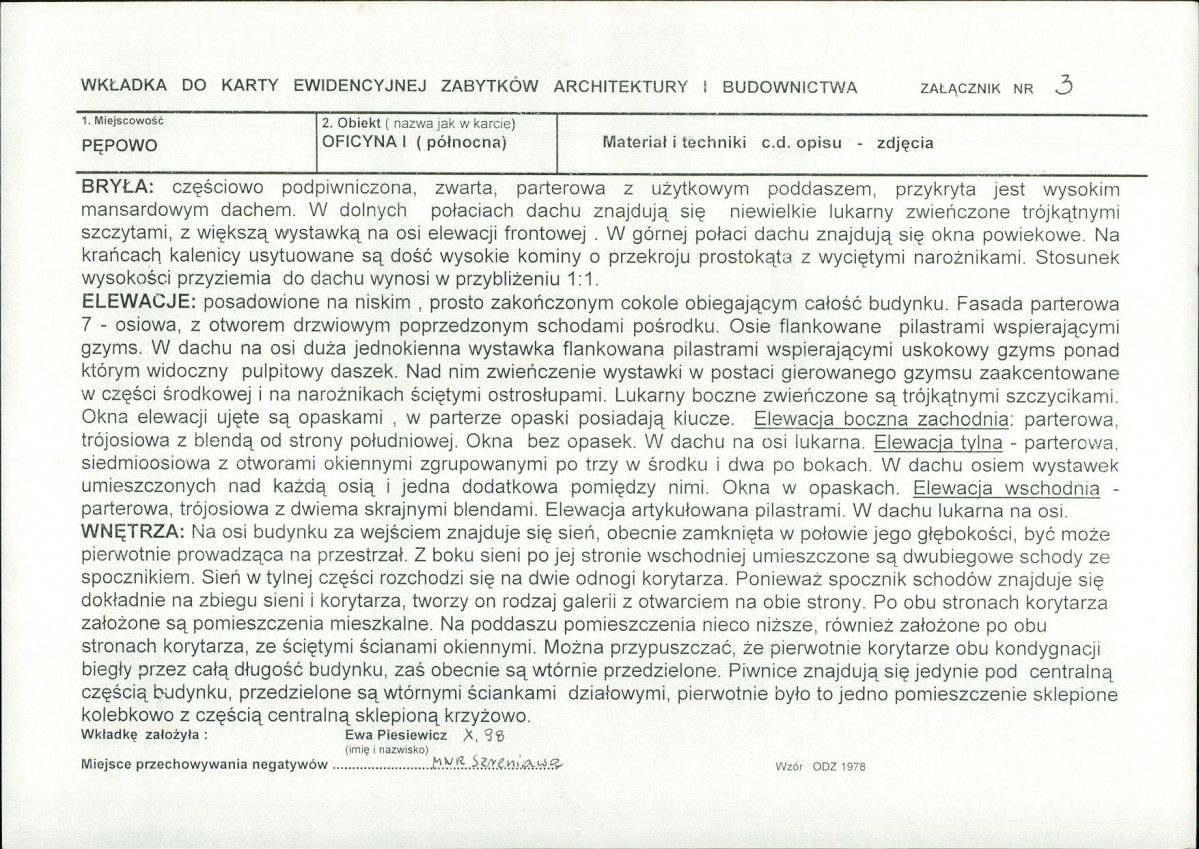 WKŁADKA DO KARTY EWIDENCYJNEJ ZABYTKÓW ARCHITEKTURY I BUDOWNICTWA ZAŁĄCZNIK NR 3

1. Miejscowość
PĘPOWO

2. Obiekt ( nazwa jak w karcie)
OFICYNA I ( północna)

Materiał i techniki c.d. opisu - zdjęcia

BRYŁA: częściowo podpiwniczona, zwarta, parterowa z użytkowym poddaszem, przykryta jest wysokim mansardowym dachem. W dolnych połaciach dachu znajdują się niewielkie lukarny zwieńczone trójkątnymi szczytami, z większą wystawką na osi elewacji frontowej . W górnej połaci dachu znajdują się okna powiekowe. Na krańcach kalenicy usytuowane są dość wysokie kominy o przekroju prostokąta z wyciętymi narożnikami. Stosunek wysokości przyziemia do dachu wynosi w przybliżeniu 1:1.

ELEWACJE: posadowione na niskim , prosto zakończonym cokole obiegającym całość budynku. Fasada parterowa 7 - osiowa, z otworem drzwiowym poprzedzonym schodami pośrodku. Osie flankowane pilastrami wspierającymi gzyms. W dachu na osi duża jednokienna wystawka flankowana pilastrami wspierającymi uskokowy gzyms ponad którym widoczny pulpitowy daszek. Nad nim zwieńczenie wystawki w postaci gierowanego gzymsu zaakcentowane w części środkowej i na narożnikach ściętymi ostrosłupami. Lukarny boczne zwieńczone są trójkątnymi szczycikami. Okna elewacji ujęte są opaskami , w parterze opaski posiadają klucze. Elewacja boczna zachodnia: parterowa, trójosiowa z blendą od strony południowej. Okna bez opasek. W dachu na osi lukarna. Elewacja tylna - parterowa, siedmioosiowa z otworami okiennymi zgrupowanymi po trzy w środku i dwa po bokach. W dachu osiem wystawek umieszczonych nad każdą osią i jedna dodatkowa pomiędzy nimi. Okna w opaskach. Elewacja wschodnia - parterowa, trójosiowa z dwiema skrajnymi blendami. Elewacja artykułowana pilastrami. W dachu lukarna na osi.

WNĘTRZA: Na osi budynku za wejściem znajduje się sień, obecnie zamknięta w połowie jego głębokości, być może pierwotnie prowadząca na przestrzał. Z boku sieni po jej stronie wschodniej umieszczone są dwubiegowe schody ze spocznikiem. Sień w tylnej części rozchodzi się na dwie odnogi korytarza. Ponieważ spocznik schodów znajduje się dokładnie na zbiegu sieni i korytarza, tworzy on rodzaj galerii z otwarciem na obie strony. Po obu stronach korytarza założone są pomieszczenia mieszkalne. Na poddaszu pomieszczenia nieco niższe, również założone po obu stronach korytarza, ze ściętymi ścianami okiennymi. Można przypuszczać, że pierwotnie korytarze obu kondygnacji biegły przez całą długość budynku, zaś obecnie są wtórnie przedzielone. Piwnice znajdują się jedynie pod centralną częścią budynku, przedzielone są wtórnymi ściankami działowymi, pierwotnie było to jedno pomieszczenie sklepione kolebkowo z częścią centralną sklepioną krzyżowo.

Wkładkę założyła : Ewa Piesiewicz X. 98
(imię i nazwisko)

Miejsce przechowywania negatywów MNR Szreniawa

Wzór ODZ 1978